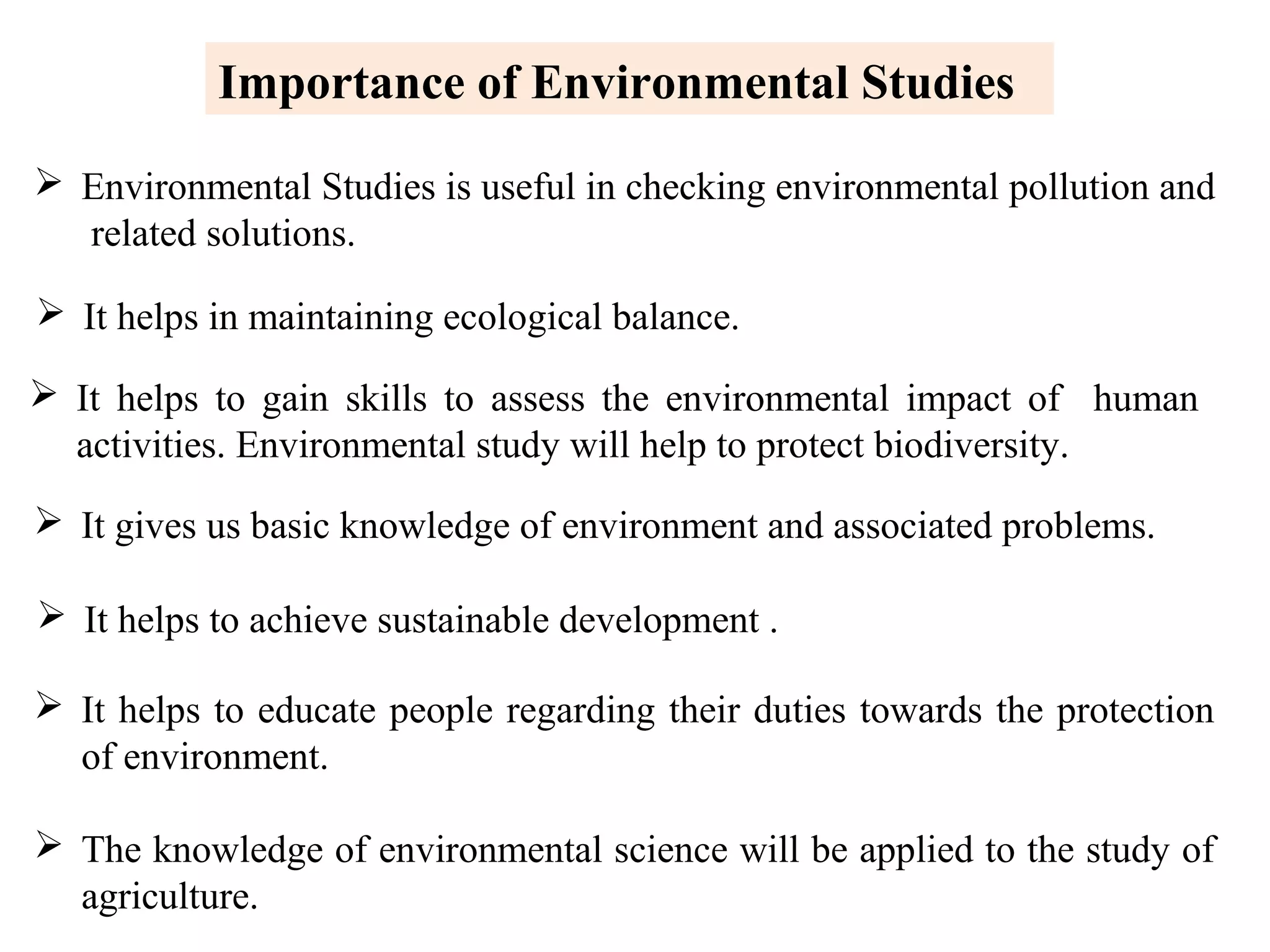 Importance of Environmental Studies

➢ Environmental Studies is useful in checking environmental pollution and related solutions.

➢ It helps in maintaining ecological balance.

➢ It helps to gain skills to assess the environmental impact of human activities. Environmental study will help to protect biodiversity.

➢ It gives us basic knowledge of environment and associated problems.

➢ It helps to achieve sustainable development .

➢ It helps to educate people regarding their duties towards the protection of environment.

➢ The knowledge of environmental science will be applied to the study of agriculture.